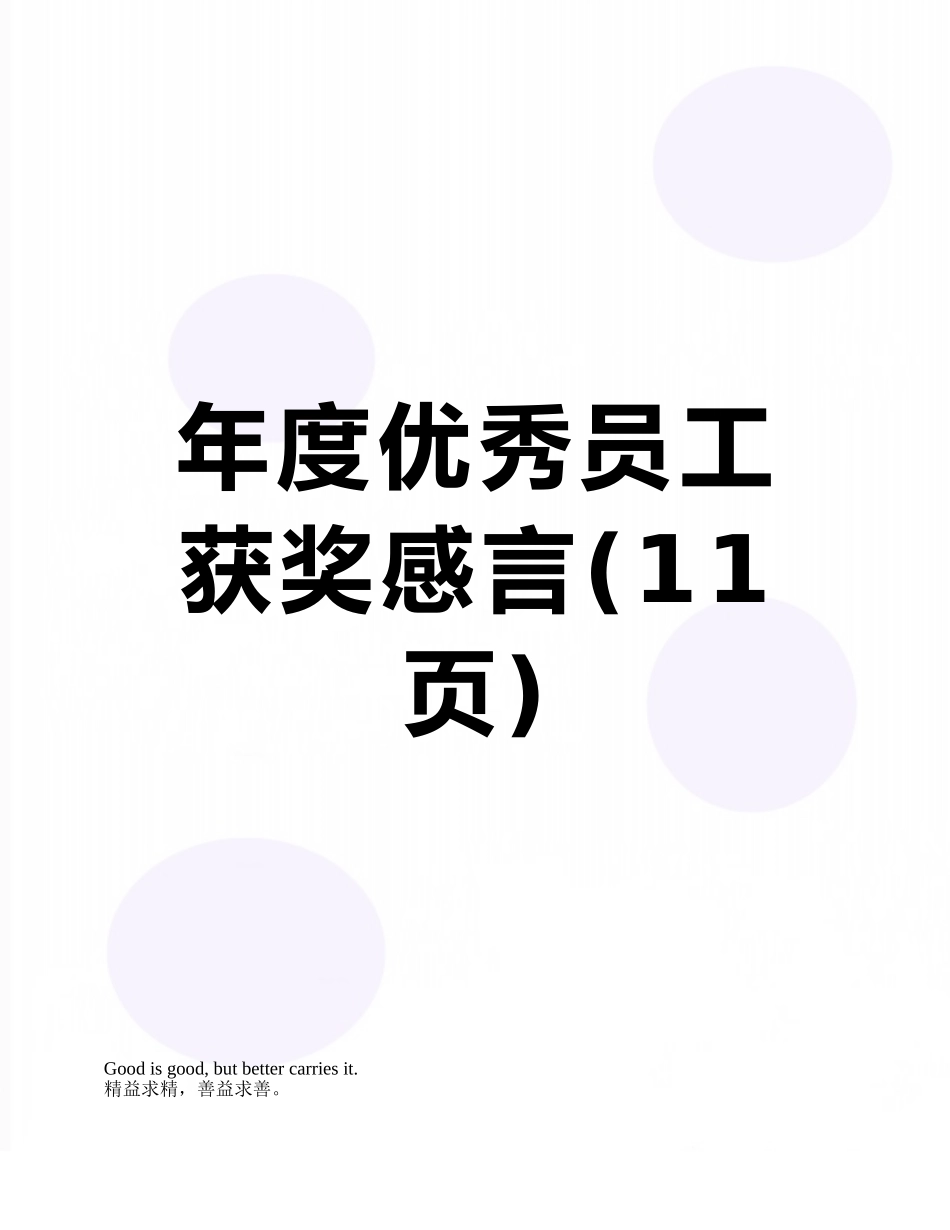 年度优秀员工获奖感言(11页)

Good is good, but better carries it.
精益求精，善益求善。